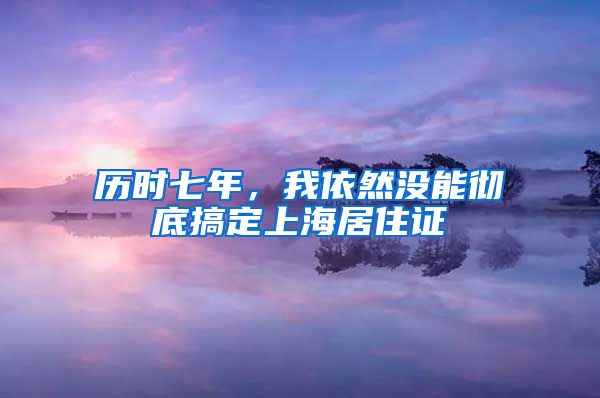 历时七年，我依然没能彻底搞定上海居住证